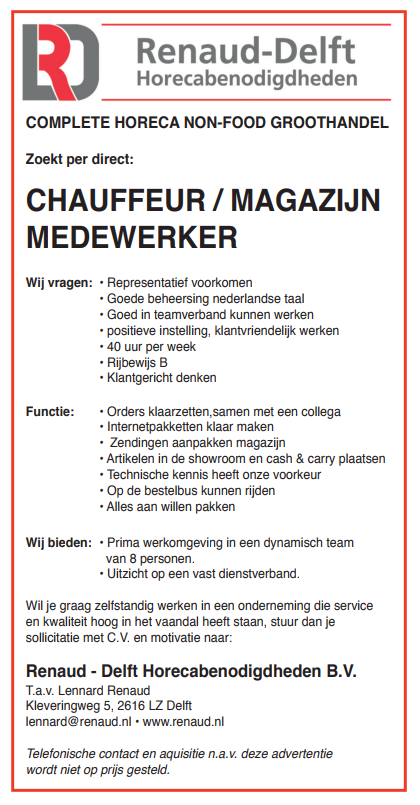 RD

Renaud-Delft
Horecabenodigdheden

COMPLETE HORECA NON-FOOD GROOTHANDEL

Zoekt per direct:

CHAUFFEUR / MAGAZIJN MEDEWERKER

Wij vragen:
• Representatief voorkomen
• Goede beheersing nederlandse taal
• Goed in teamverband kunnen werken
• positieve instelling, klantvriendelijk werken
• 40 uur per week
• Rijbewijs B
• Klantgericht denken

Functie:
• Orders klaarzetten,samen met een collega
• Internetpakketten klaar maken
• Zendingen aanpakken magazijn
• Artikelen in de showroom en cash & carry plaatsen
• Technische kennis heeft onze voorkeur
• Op de bestelbus kunnen rijden
• Alles aan willen pakken

Wij bieden:
• Prima werkomgeving in een dynamisch team van 8 personen.
• Uitzicht op een vast dienstverband.

Wil je graag zelfstandig werken in een onderneming die service en kwaliteit hoog in het vaandal heeft staan, stuur dan je sollicitatie met C.V. en motivatie naar:

Renaud - Delft Horecabenodigdheden B.V.
T.a.v. Lennard Renaud
Kleveringweg 5, 2616 LZ Delft
lennard@renaud.nl • www.renaud.nl

Telefonische contact en aquisitie n.a.v. deze advertentie wordt niet op prijs gesteld.